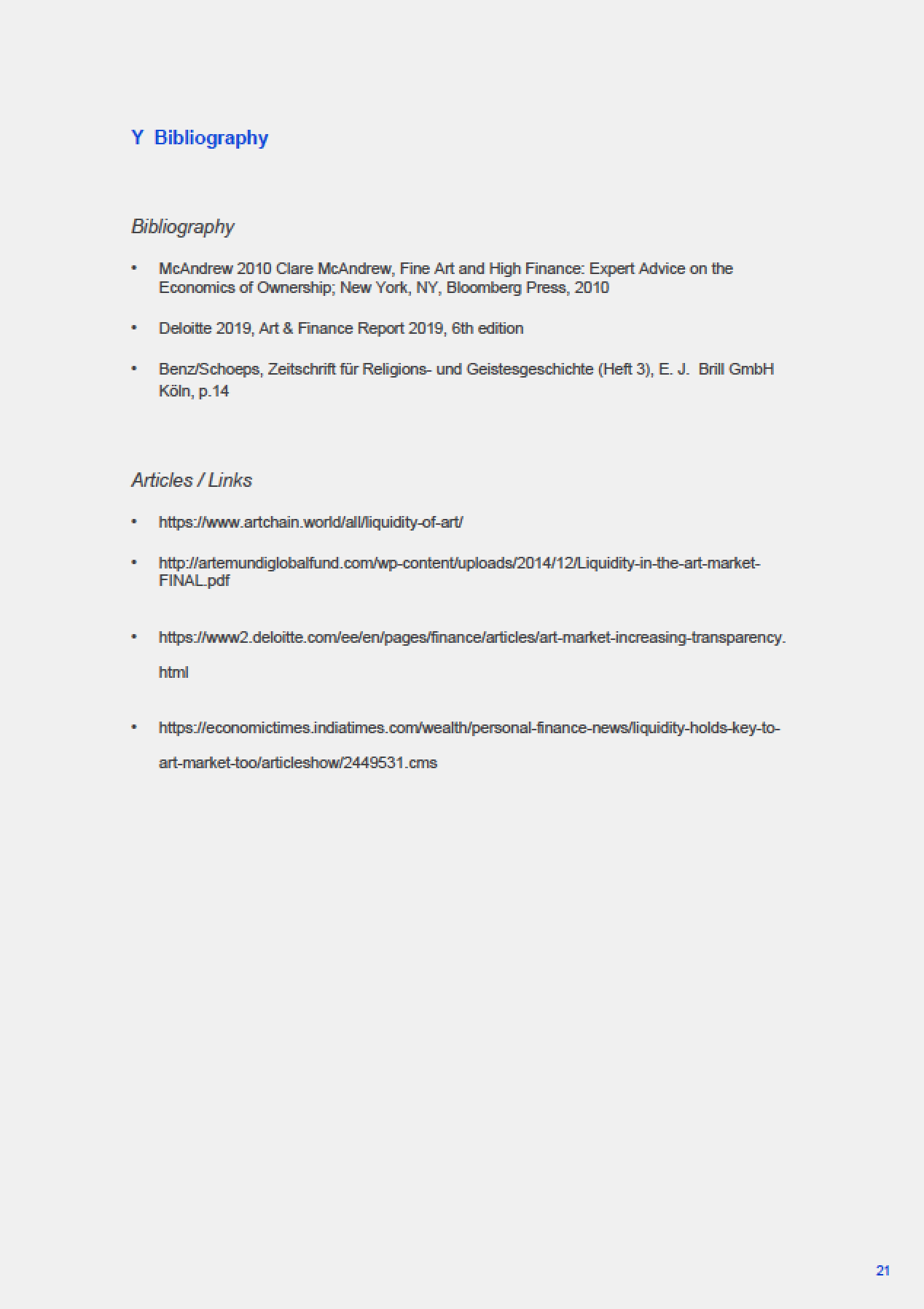 Y Bibliography

Bibliography

• McAndrew 2010 Clare McAndrew, Fine Art and High Finance: Expert Advice on the Economics of Ownership; New York, NY, Bloomberg Press, 2010

• Deloitte 2019, Art & Finance Report 2019, 6th edition

• Benz/Schoeps, Zeitschrift für Religions- und Geistesgeschichte (Heft 3), E. J. Brill GmbH Köln, p.14

Articles / Links

• https://www.artchain.world/all/liquidity-of-art/

• http://artemundiglobalfund.com/wp-content/uploads/2014/12/Liquidity-in-the-art-market-FINAL.pdf

• https://www2.deloitte.com/ee/en/pages/finance/articles/art-market-increasing-transparency.html

• https://economictimes.indiatimes.com/wealth/personal-finance-news/liquidity-holds-key-to-art-market-too/articleshow/2449531.cms

21